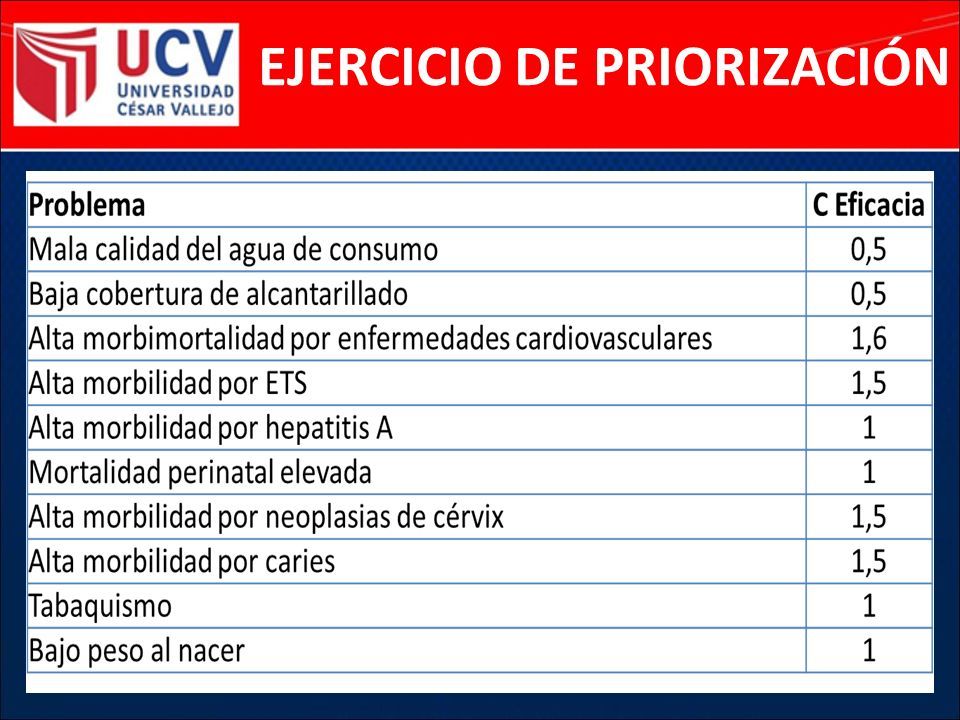 UCV UNIVERSIDAD CÉSAR VALLEJO

EJERCICIO DE PRIORIZACIÓN

| Problema | C Eficacia |
|---|---|
| Mala calidad del agua de consumo | 0,5 |
| Baja cobertura de alcantarillado | 0,5 |
| Alta morbimortalidad por enfermedades cardiovasculares | 1,6 |
| Alta morbilidad por ETS | 1,5 |
| Alta morbilidad por hepatitis A | 1 |
| Mortalidad perinatal elevada | 1 |
| Alta morbilidad por neoplasias de cérvix | 1,5 |
| Alta morbilidad por caries | 1,5 |
| Tabaquismo | 1 |
| Bajo peso al nacer | 1 |